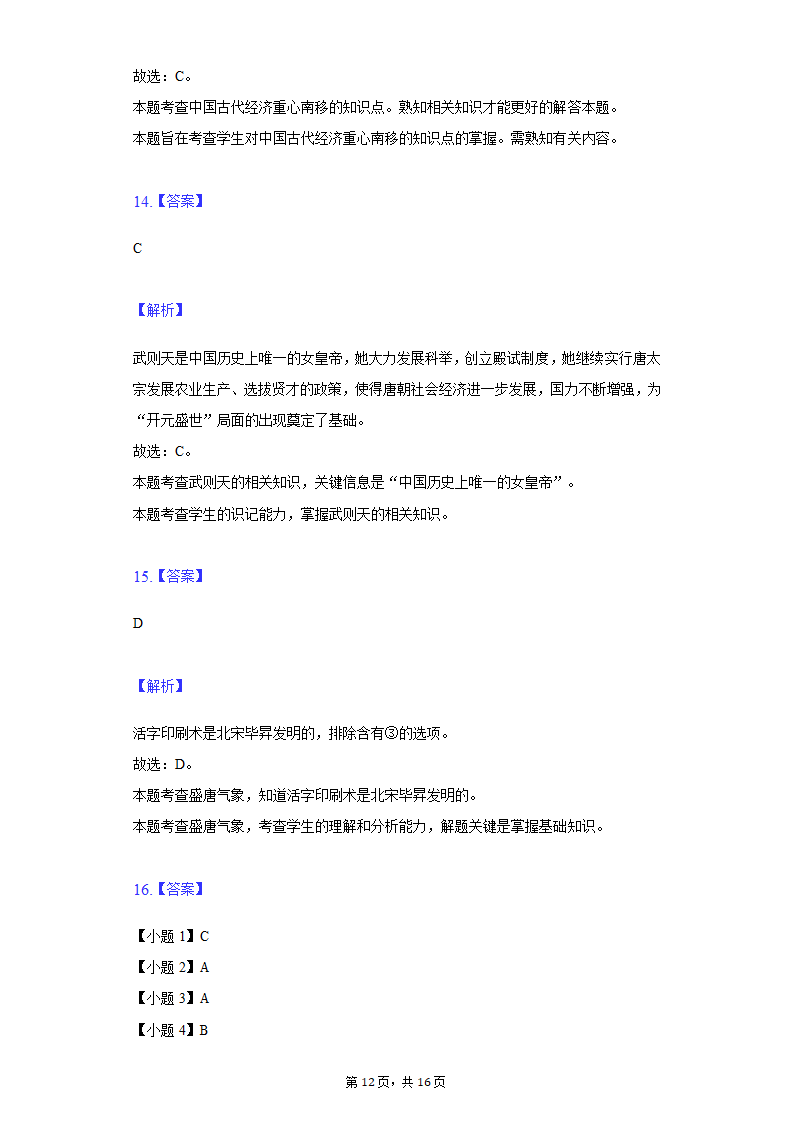 故选：C。
本题考查中国古代经济重心南移的知识点。熟知相关知识才能更好的解答本题。
本题旨在考查学生对中国古代经济重心南移的知识点的掌握。需熟知有关内容。

14.【答案】

C

【解析】

武则天是中国历史上唯一的女皇帝，她大力发展科举，创立殿试制度，她继续实行唐太宗发展农业生产、选拔贤才的政策，使得唐朝社会经济进一步发展，国力不断增强，为“开元盛世”局面的出现奠定了基础。
故选：C。
本题考查武则天的相关知识，关键信息是“中国历史上唯一的女皇帝”。
本题考查学生的识记能力，掌握武则天的相关知识。

15.【答案】

D

【解析】

活字印刷术是北宋毕昇发明的，排除含有③的选项。
故选：D。
本题考查盛唐气象，知道活字印刷术是北宋毕昇发明的。
本题考查盛唐气象，考查学生的理解和分析能力，解题关键是掌握基础知识。

16.【答案】

【小题 1】C
【小题 2】A
【小题 3】A
【小题 4】B

第 12 页，共 16 页